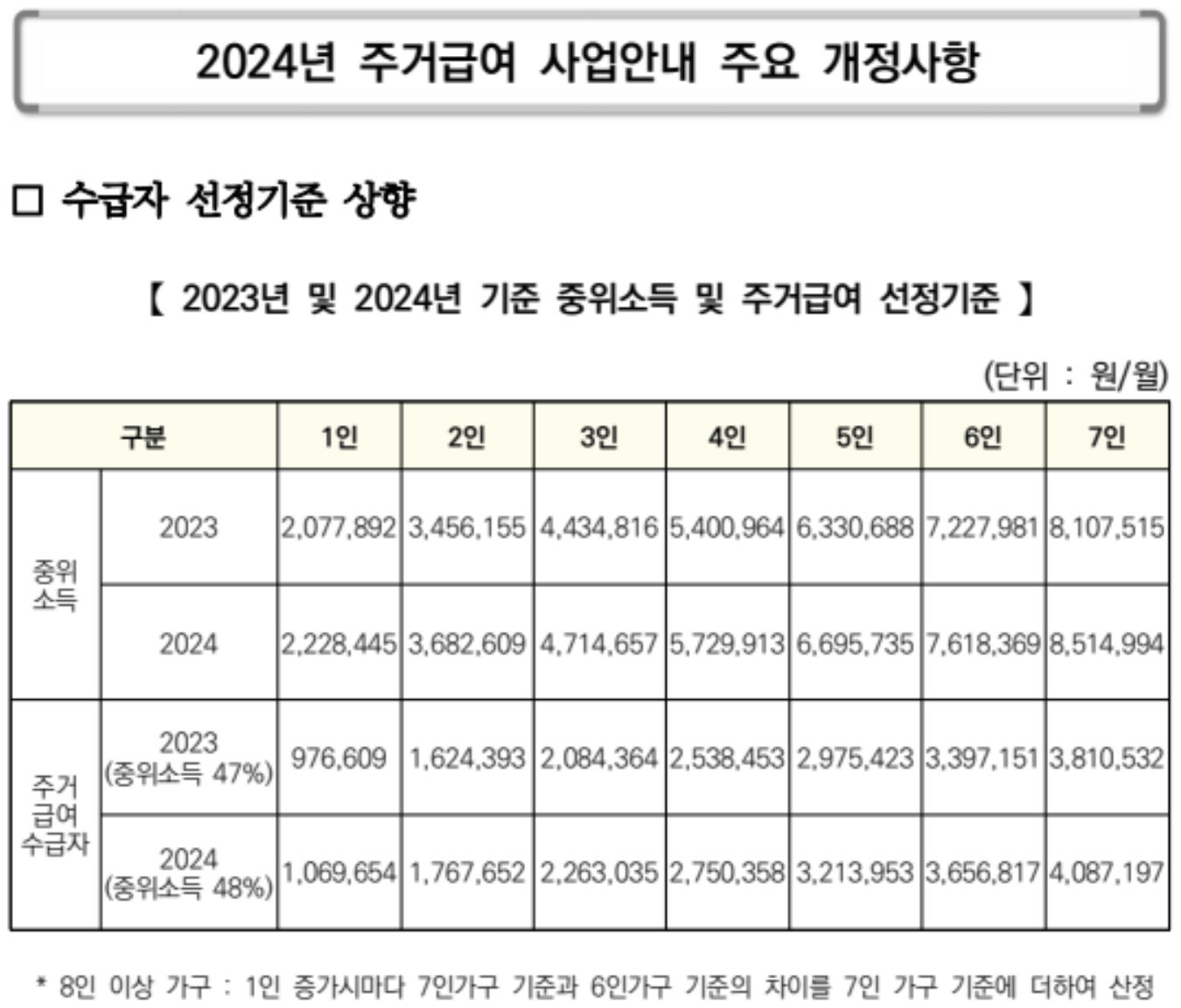 2024년 주거급여 사업안내 주요 개정사항

□ 수급자 선정기준 상향

【 2023년 및 2024년 기준 중위소득 및 주거급여 선정기준 】

(단위 : 원/월)

| 구분 | | 1인 | 2인 | 3인 | 4인 | 5인 | 6인 | 7인 |
|---|---|---|---|---|---|---|---|---|
| 중위소득 | 2023 | 2,077,892 | 3,456,155 | 4,434,816 | 5,400,964 | 6,330,688 | 7,227,981 | 8,107,515 |
| 중위소득 | 2024 | 2,228,445 | 3,682,609 | 4,714,657 | 5,729,913 | 6,695,735 | 7,618,369 | 8,514,994 |
| 주거급여 수급자 | 2023 (중위소득 47%) | 976,609 | 1,624,393 | 2,084,364 | 2,538,453 | 2,975,423 | 3,397,151 | 3,810,532 |
| 주거급여 수급자 | 2024 (중위소득 48%) | 1,069,654 | 1,767,652 | 2,263,035 | 2,750,358 | 3,213,953 | 3,656,817 | 4,087,197 |

* 8인 이상 가구 : 1인 증가시마다 7인가구 기준과 6인가구 기준의 차이를 7인 가구 기준에 더하여 산정